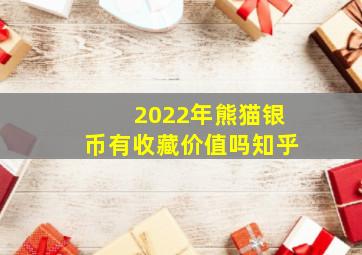 2022年熊猫银币有收藏价值吗知乎